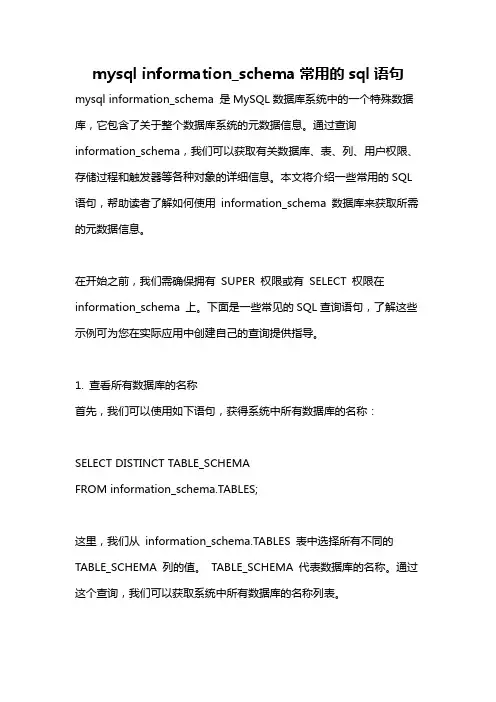 mysql information_schema 常用的 sql 语句

mysql information_schema 是 MySQL 数据库系统中的一个特殊数据库，它包含了关于整个数据库系统的元数据信息。通过查询 information_schema，我们可以获取有关数据库、表、列、用户权限、存储过程和触发器等各种对象的详细信息。本文将介绍一些常用的 SQL 语句，帮助读者了解如何使用 information_schema 数据库来获取所需的元数据信息。

在开始之前，我们需确保拥有 SUPER 权限或有 SELECT 权限在 information_schema 上。下面是一些常见的 SQL 查询语句，了解这些示例可为您在实际应用中创建自己的查询提供指导。

1. 查看所有数据库的名称
首先，我们可以使用如下语句，获得系统中所有数据库的名称：

SELECT DISTINCT TABLE_SCHEMA
FROM information_schema.TABLES;

这里，我们从 information_schema.TABLES 表中选择所有不同的 TABLE_SCHEMA 列的值。 TABLE_SCHEMA 代表数据库的名称。通过这个查询，我们可以获取系统中所有数据库的名称列表。